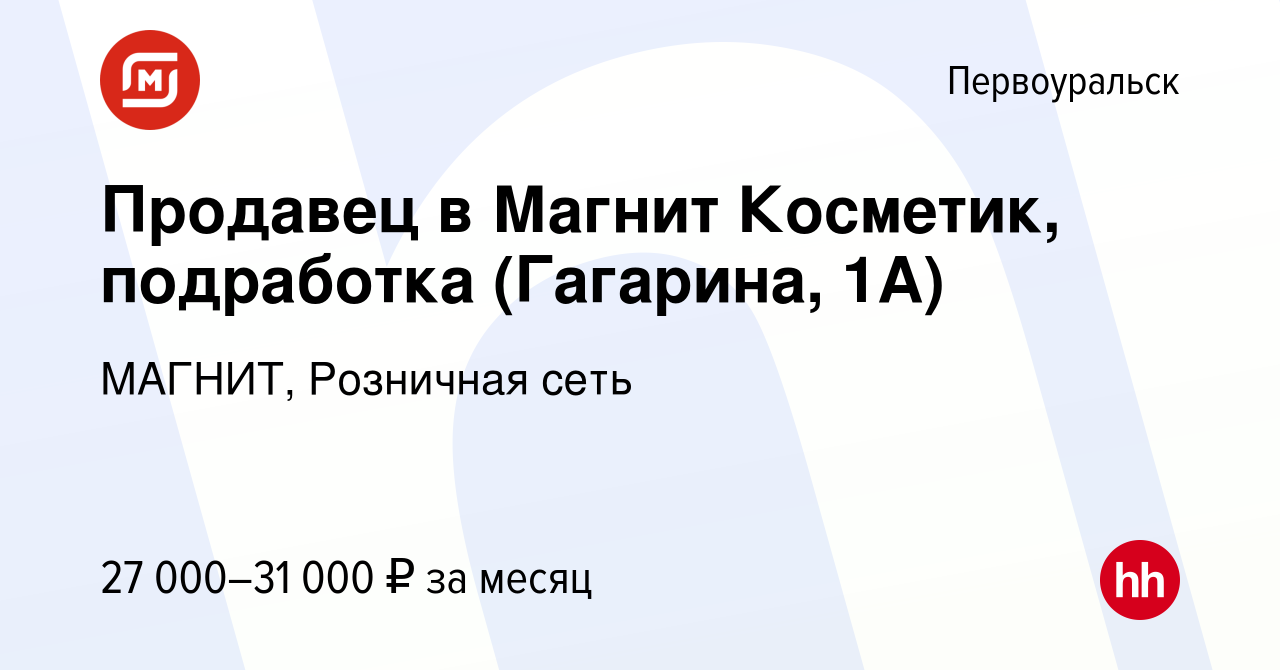 Первоуральск

Продавец в Магнит Косметик, подработка (Гагарина, 1А)

МАГНИТ, Розничная сеть

27 000–31 000 ₽ за месяц

hh